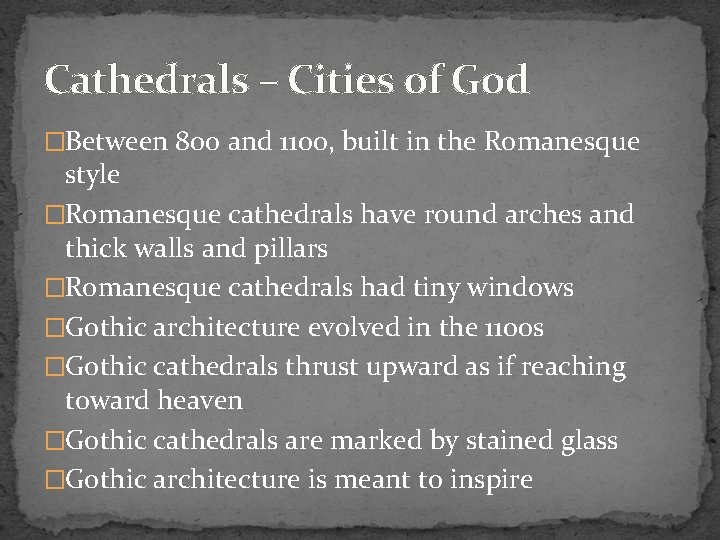 Cathedrals – Cities of God

□Between 800 and 1100, built in the Romanesque style

□Romanesque cathedrals have round arches and thick walls and pillars

□Romanesque cathedrals had tiny windows

□Gothic architecture evolved in the 1100s

□Gothic cathedrals thrust upward as if reaching toward heaven

□Gothic cathedrals are marked by stained glass

□Gothic architecture is meant to inspire